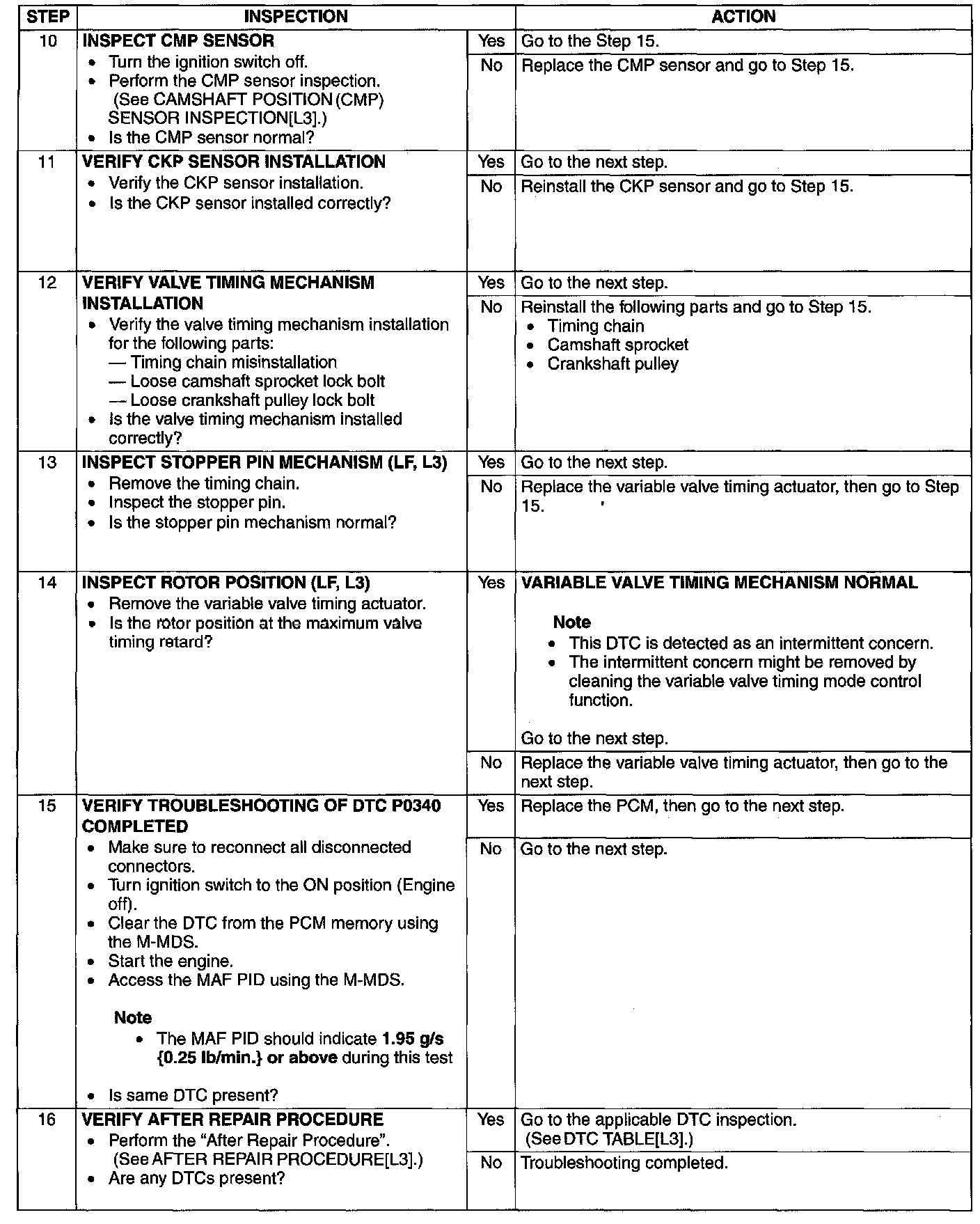 | STEP | INSPECTION | | ACTION |
|---|---|---|---|
| 10 | INSPECT CMP SENSOR • Turn the ignition switch off. • Perform the CMP sensor inspection. (See CAMSHAFT POSITION (CMP) SENSOR INSPECTION[L3].) • Is the CMP sensor normal? | Yes | Go to the Step 15. |
| | | No | Replace the CMP sensor and go to Step 15. |
| 11 | VERIFY CKP SENSOR INSTALLATION • Verify the CKP sensor installation. • Is the CKP sensor installed correctly? | Yes | Go to the next step. |
| | | No | Reinstall the CKP sensor and go to Step 15. |
| 12 | VERIFY VALVE TIMING MECHANISM INSTALLATION • Verify the valve timing mechanism installation for the following parts: — Timing chain misinstallation — Loose camshaft sprocket lock bolt — Loose crankshaft pulley lock bolt • Is the valve timing mechanism installed correctly? | Yes | Go to the next step. |
| | | No | Reinstall the following parts and go to Step 15. • Timing chain • Camshaft sprocket • Crankshaft pulley |
| 13 | INSPECT STOPPER PIN MECHANISM (LF, L3) • Remove the timing chain. • Inspect the stopper pin. • Is the stopper pin mechanism normal? | Yes | Go to the next step. |
| | | No | Replace the variable valve timing actuator, then go to Step 15. |
| 14 | INSPECT ROTOR POSITION (LF, L3) • Remove the variable valve timing actuator. • Is the rotor position at the maximum valve timing retard? | Yes | VARIABLE VALVE TIMING MECHANISM NORMAL Note • This DTC is detected as an intermittent concern. • The intermittent concern might be removed by cleaning the variable valve timing mode control function. Go to the next step. |
| | | No | Replace the variable valve timing actuator, then go to the next step. |
| 15 | VERIFY TROUBLESHOOTING OF DTC P0340 COMPLETED • Make sure to reconnect all disconnected connectors. • Turn ignition switch to the ON position (Engine off). • Clear the DTC from the PCM memory using the M-MDS. • Start the engine. • Access the MAF PID using the M-MDS. Note • The MAF PID should indicate 1.95 g/s {0.25 lb/min.} or above during this test • Is same DTC present? | Yes | Replace the PCM, then go to the next step. |
| | | No | Go to the next step. |
| 16 | VERIFY AFTER REPAIR PROCEDURE • Perform the "After Repair Procedure". (See AFTER REPAIR PROCEDURE[L3].) • Are any DTCs present? | Yes | Go to the applicable DTC inspection. (See DTC TABLE[L3].) |
| | | No | Troubleshooting completed. |